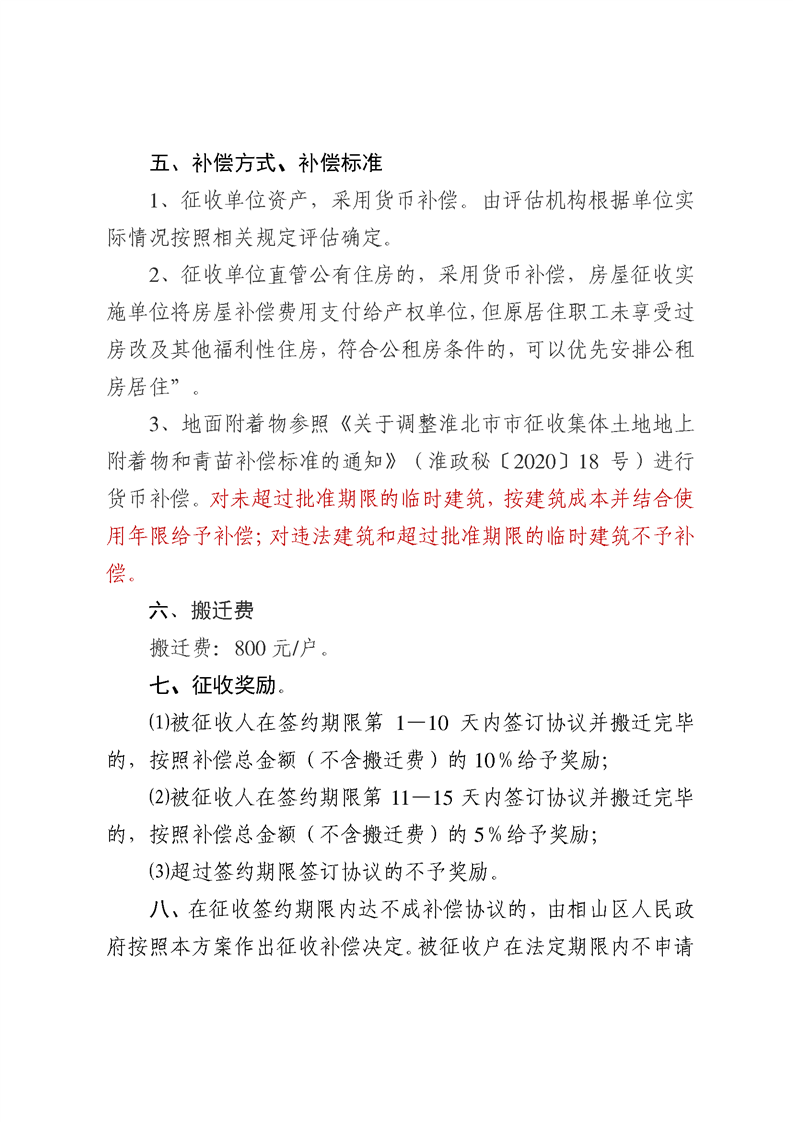 五、补偿方式、补偿标准

1、征收单位资产，采用货币补偿。由评估机构根据单位实际情况按照相关规定评估确定。

2、征收单位直管公有住房的，采用货币补偿，房屋征收实施单位将房屋补偿费用支付给产权单位，但原居住职工未享受过房改及其他福利性住房，符合公租房条件的，可以优先安排公租房居住”。

3、地面附着物参照《关于调整淮北市市征收集体土地地上附着物和青苗补偿标准的通知》（淮政秘〔2020〕18 号）进行货币补偿。对未超过批准期限的临时建筑，按建筑成本并结合使用年限给予补偿；对违法建筑和超过批准期限的临时建筑不予补偿。

六、搬迁费

搬迁费：800 元/户。

七、征收奖励。

⑴被征收人在签约期限第 1—10 天内签订协议并搬迁完毕的，按照补偿总金额（不含搬迁费）的 10％给予奖励；

⑵被征收人在签约期限第 11—15 天内签订协议并搬迁完毕的，按照补偿总金额（不含搬迁费）的 5％给予奖励；

⑶超过签约期限签订协议的不予奖励。

八、在征收签约期限内达不成补偿协议的，由相山区人民政府按照本方案作出征收补偿决定。被征收户在法定期限内不申请